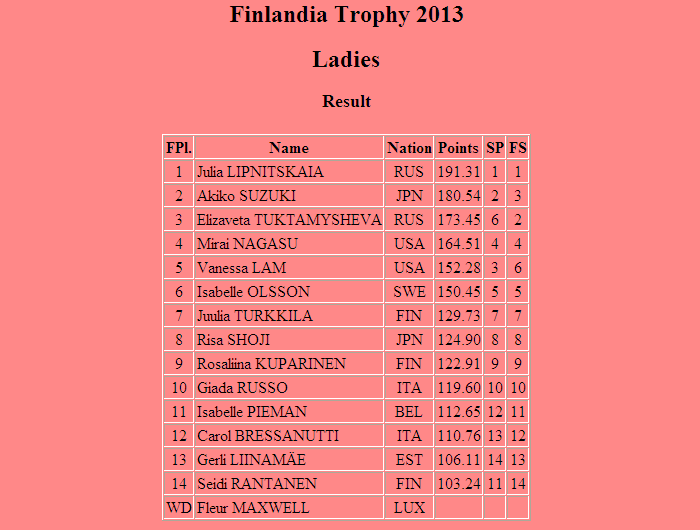 Finlandia Trophy 2013

Ladies

Result

| FPl. | Name | Nation | Points | SP | FS |
|---|---|---|---|---|---|
| 1 | Julia LIPNITSKAIA | RUS | 191.31 | 1 | 1 |
| 2 | Akiko SUZUKI | JPN | 180.54 | 2 | 3 |
| 3 | Elizaveta TUKTAMYSHEVA | RUS | 173.45 | 6 | 2 |
| 4 | Mirai NAGASU | USA | 164.51 | 4 | 4 |
| 5 | Vanessa LAM | USA | 152.28 | 3 | 6 |
| 6 | Isabelle OLSSON | SWE | 150.45 | 5 | 5 |
| 7 | Juulia TURKKILA | FIN | 129.73 | 7 | 7 |
| 8 | Risa SHOJI | JPN | 124.90 | 8 | 8 |
| 9 | Rosaliina KUPARINEN | FIN | 122.91 | 9 | 9 |
| 10 | Giada RUSSO | ITA | 119.60 | 10 | 10 |
| 11 | Isabelle PIEMAN | BEL | 112.65 | 12 | 11 |
| 12 | Carol BRESSANUTTI | ITA | 110.76 | 13 | 12 |
| 13 | Gerli LIINAMÄE | EST | 106.11 | 14 | 13 |
| 14 | Seidi RANTANEN | FIN | 103.24 | 11 | 14 |
| WD | Fleur MAXWELL | LUX | | | |